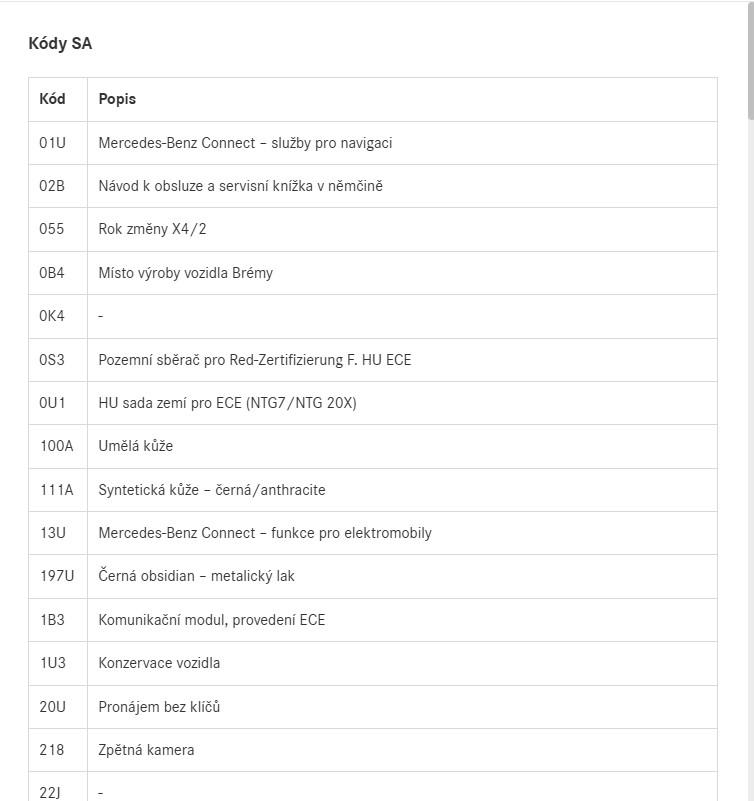 Kódy SA

| Kód | Popis |
|---|---|
| 01U | Mercedes-Benz Connect – služby pro navigaci |
| 02B | Návod k obsluze a servisní knížka v němčině |
| 055 | Rok změny X4/2 |
| 0B4 | Místo výroby vozidla Brémy |
| 0K4 | - |
| 0S3 | Pozemní sběrač pro Red-Zertifizierung F. HU ECE |
| 0U1 | HU sada zemí pro ECE (NTG7/NTG 20X) |
| 100A | Umělá kůže |
| 111A | Syntetická kůže – černá/anthracite |
| 13U | Mercedes-Benz Connect – funkce pro elektromobily |
| 197U | Černá obsidian – metalický lak |
| 1B3 | Komunikační modul, provedení ECE |
| 1U3 | Konzervace vozidla |
| 20U | Pronájem bez klíčů |
| 218 | Zpětná kamera |
| 22J | - |